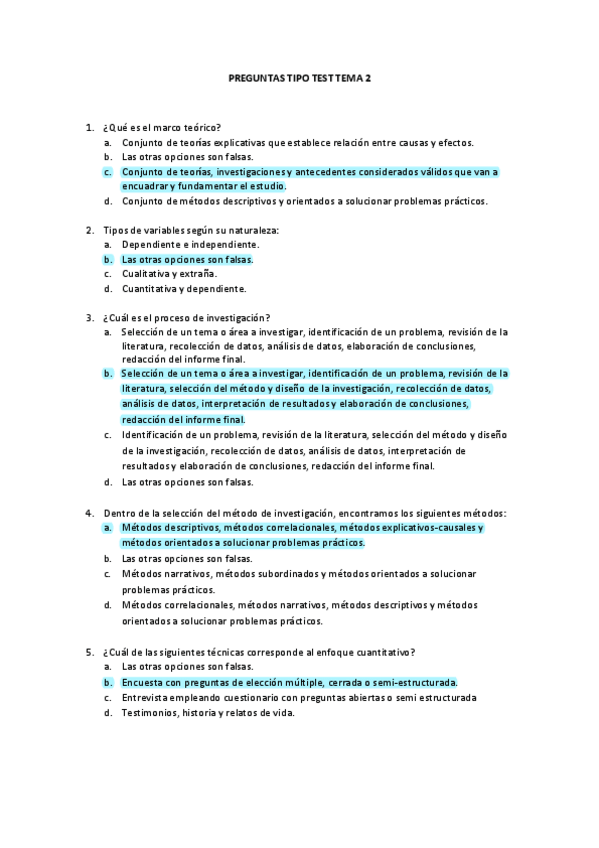 PREGUNTAS TIPO TEST TEMA 2

1. ¿Qué es el marco teórico?
a. Conjunto de teorías explicativas que establece relación entre causas y efectos.
b. Las otras opciones son falsas.
c. Conjunto de teorías, investigaciones y antecedentes considerados válidos que van a encuadrar y fundamentar el estudio.
d. Conjunto de métodos descriptivos y orientados a solucionar problemas prácticos.

2. Tipos de variables según su naturaleza:
a. Dependiente e independiente.
b. Las otras opciones son falsas.
c. Cualitativa y extraña.
d. Cuantitativa y dependiente.

3. ¿Cuál es el proceso de investigación?
a. Selección de un tema o área a investigar, identificación de un problema, revisión de la literatura, recolección de datos, análisis de datos, elaboración de conclusiones, redacción del informe final.
b. Selección de un tema o área a investigar, identificación de un problema, revisión de la literatura, selección del método y diseño de la investigación, recolección de datos, análisis de datos, interpretación de resultados y elaboración de conclusiones, redacción del informe final.
c. Identificación de un problema, revisión de la literatura, selección del método y diseño de la investigación, recolección de datos, análisis de datos, interpretación de resultados y elaboración de conclusiones, redacción del informe final.
d. Las otras opciones son falsas.

4. Dentro de la selección del método de investigación, encontramos los siguientes métodos:
a. Métodos descriptivos, métodos correlacionales, métodos explicativos-causales y métodos orientados a solucionar problemas prácticos.
b. Las otras opciones son falsas.
c. Métodos narrativos, métodos subordinados y métodos orientados a solucionar problemas prácticos.
d. Métodos correlacionales, métodos narrativos, métodos descriptivos y métodos orientados a solucionar problemas prácticos.

5. ¿Cuál de las siguientes técnicas corresponde al enfoque cuantitativo?
a. Las otras opciones son falsas.
b. Encuesta con preguntas de elección múltiple, cerrada o semi-estructurada.
c. Entrevista empleando cuestionario con preguntas abiertas o semi estructurada
d. Testimonios, historia y relatos de vida.